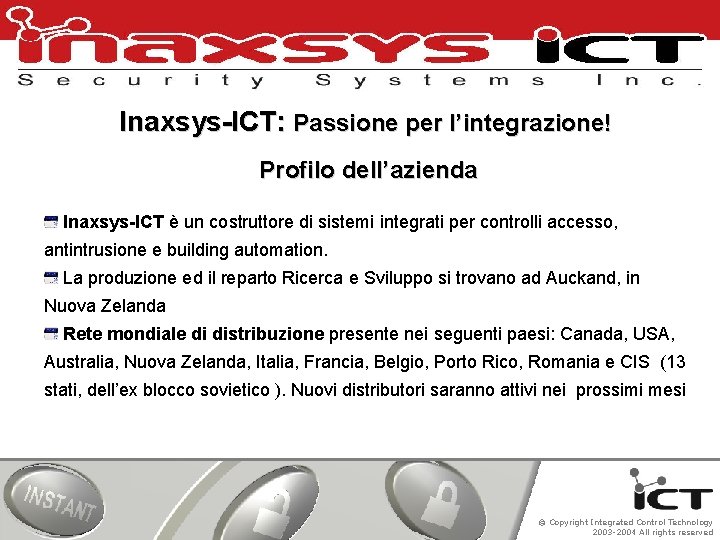 inaxsys ICT
Security Systems Inc.

Inaxsys-ICT: Passione per l'integrazione!

Profilo dell'azienda

Inaxsys-ICT è un costruttore di sistemi integrati per controlli accesso, antintrusione e building automation.
La produzione ed il reparto Ricerca e Sviluppo si trovano ad Auckand, in Nuova Zelanda
Rete mondiale di distribuzione presente nei seguenti paesi: Canada, USA, Australia, Nuova Zelanda, Italia, Francia, Belgio, Porto Rico, Romania e CIS (13 stati, dell'ex blocco sovietico ). Nuovi distributori saranno attivi nei prossimi mesi

INSTANT

ICT
© Copyright Integrated Control Technology 2003-2004 All rights reserved